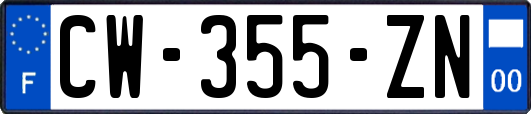 F
CW-355-ZN
00